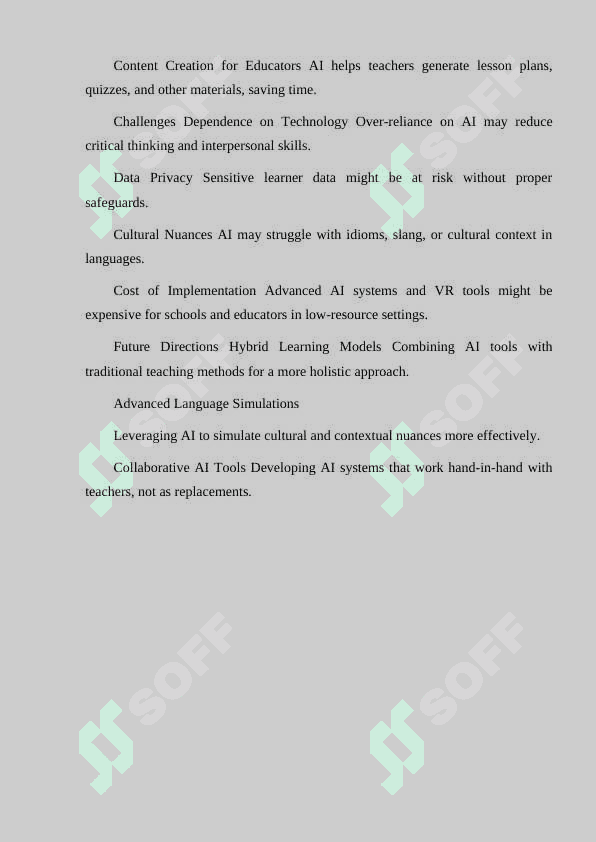 Content Creation for Educators AI helps teachers generate lesson plans, quizzes, and other materials, saving time.

Challenges Dependence on Technology Over-reliance on AI may reduce critical thinking and interpersonal skills.

Data Privacy Sensitive learner data might be at risk without proper safeguards.

Cultural Nuances AI may struggle with idioms, slang, or cultural context in languages.

Cost of Implementation Advanced AI systems and VR tools might be expensive for schools and educators in low-resource settings.

Future Directions Hybrid Learning Models Combining AI tools with traditional teaching methods for a more holistic approach.

Advanced Language Simulations

Leveraging AI to simulate cultural and contextual nuances more effectively.

Collaborative AI Tools Developing AI systems that work hand-in-hand with teachers, not as replacements.

SOFF SOFF SOFF SOFF SOFF SOFF